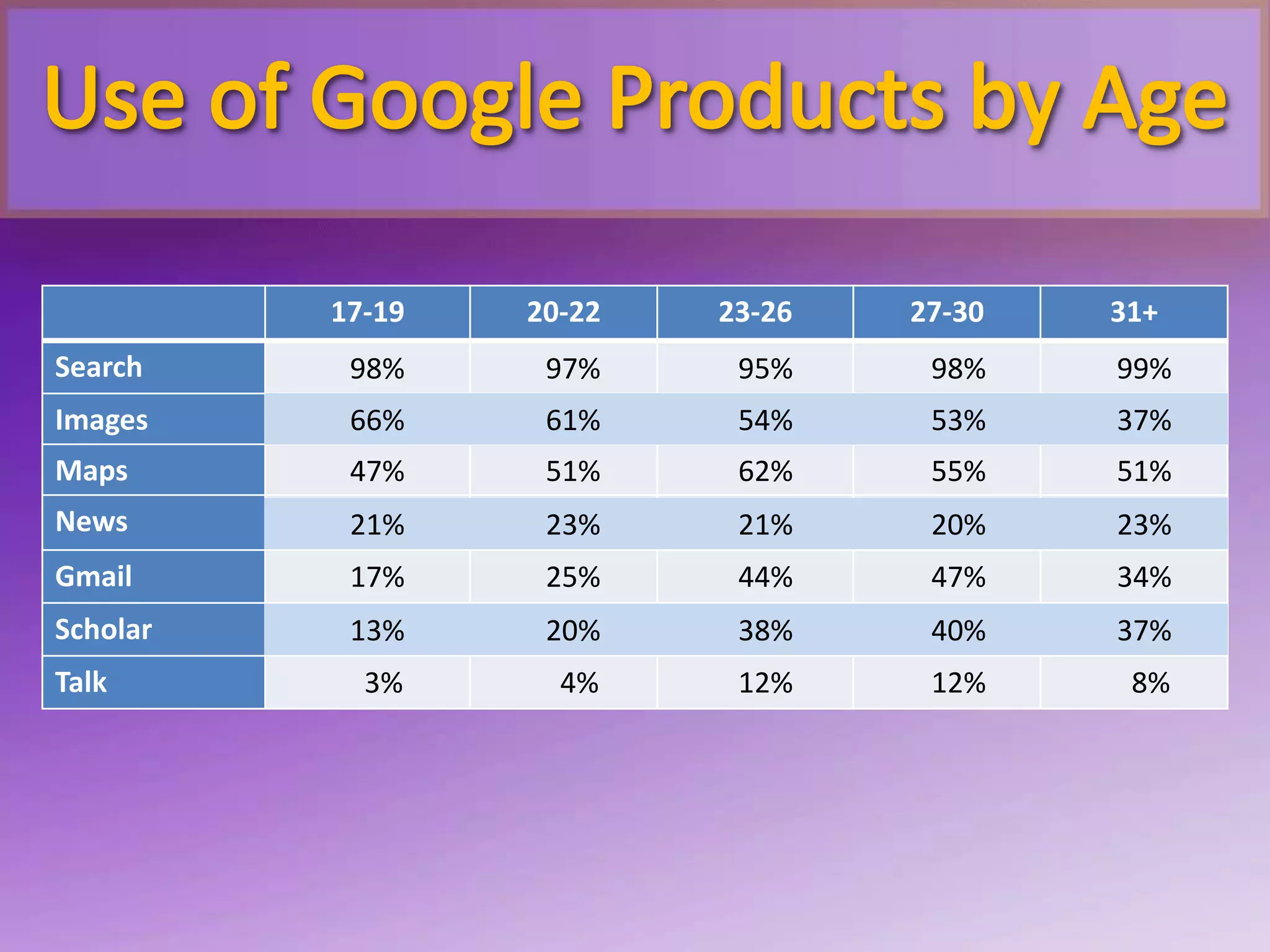 Use of Google Products by Age

| | 17-19 | 20-22 | 23-26 | 27-30 | 31+ |
|---|---|---|---|---|---|
| Search | 98% | 97% | 95% | 98% | 99% |
| Images | 66% | 61% | 54% | 53% | 37% |
| Maps | 47% | 51% | 62% | 55% | 51% |
| News | 21% | 23% | 21% | 20% | 23% |
| Gmail | 17% | 25% | 44% | 47% | 34% |
| Scholar | 13% | 20% | 38% | 40% | 37% |
| Talk | 3% | 4% | 12% | 12% | 8% |